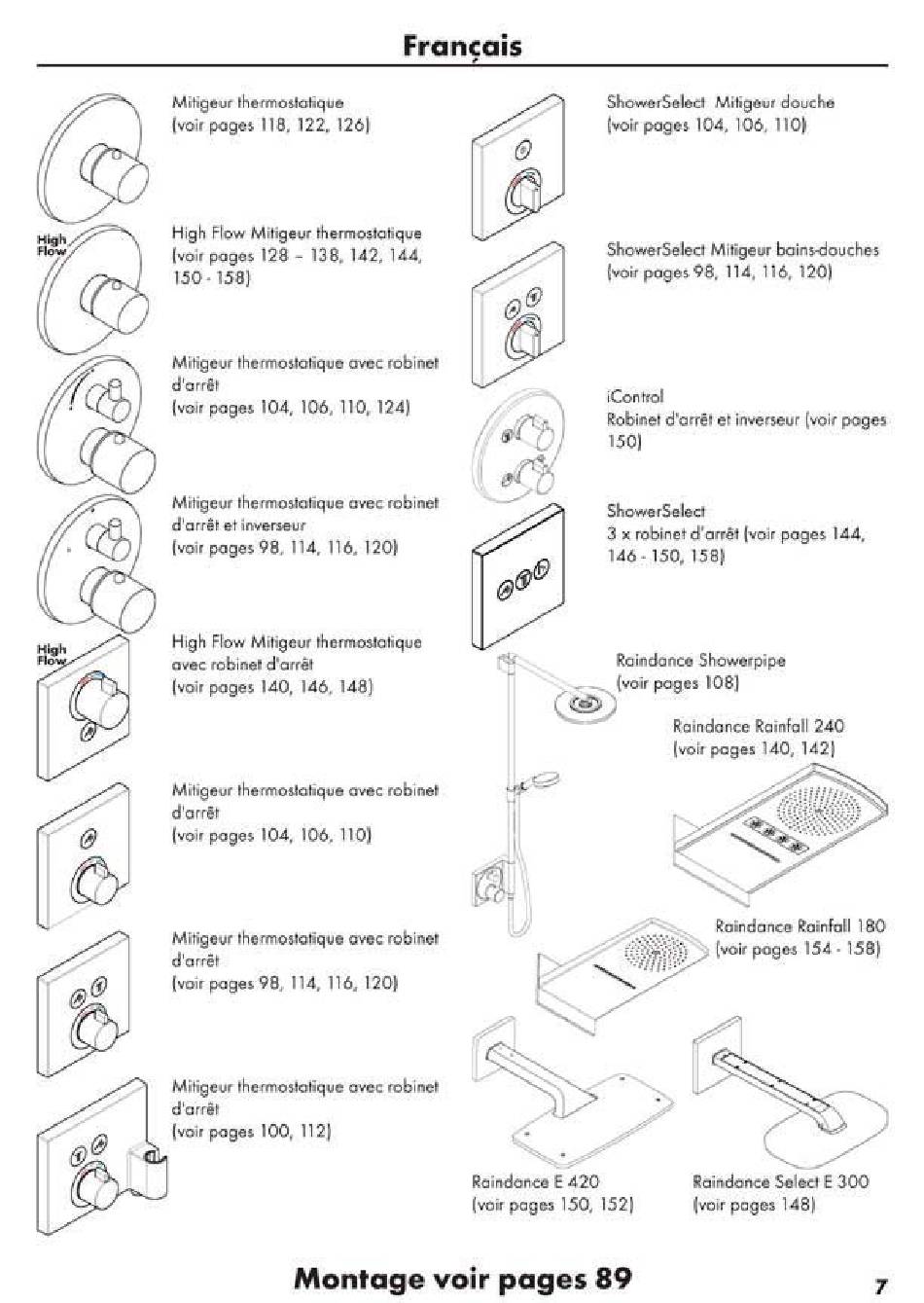 Français

Mitigeur thermostatique
(voir pages 118, 122, 126)

High Flow

High Flow Mitigeur thermostatique
(voir pages 128 – 138, 142, 144, 150 - 158)

Mitigeur thermostatique avec robinet d'arrêt
(voir pages 104, 106, 110, 124)

Mitigeur thermostatique avec robinet d'arrêt et inverseur
(voir pages 98, 114, 116, 120)

High Flow

High Flow Mitigeur thermostatique avec robinet d'arrêt
(voir pages 140, 146, 148)

Mitigeur thermostatique avec robinet d'arrêt
(voir pages 104, 106, 110)

Mitigeur thermostatique avec robinet d'arrêt
(voir pages 98, 114, 116, 120)

Mitigeur thermostatique avec robinet d'arrêt
(voir pages 100, 112)

ShowerSelect Mitigeur douche
(voir pages 104, 106, 110)

ShowerSelect Mitigeur bains-douches
(voir pages 98, 114, 116, 120)

iControl
Robinet d'arrêt et inverseur (voir pages 150)

ShowerSelect
3 x robinet d'arrêt (voir pages 144, 146 - 150, 158)

Raindance Showerpipe
(voir pages 108)

Raindance Rainfall 240
(voir pages 140, 142)

Raindance Rainfall 180
(voir pages 154 - 158)

Raindance E 420
(voir pages 150, 152)

Raindance Select E 300
(voir pages 148)

Montage voir pages 89

7